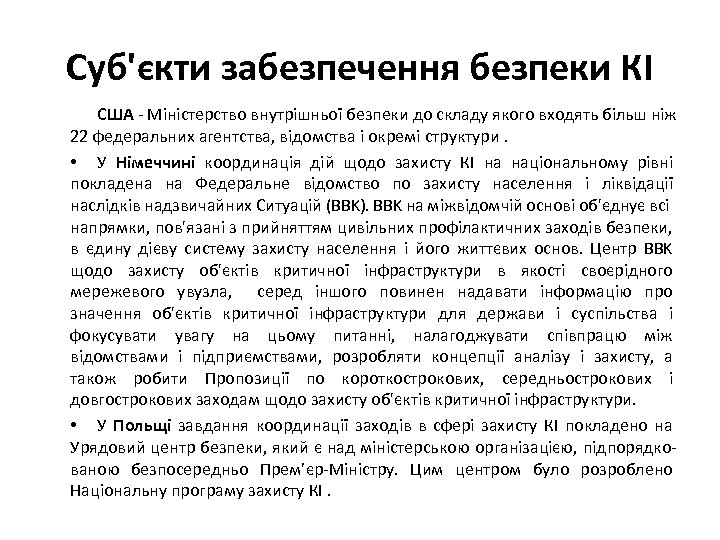 Суб'єкти забезпечення безпеки КІ

США - Міністерство внутрішньої безпеки до складу якого входять більш ніж 22 федеральних агентства, відомства і окремі структури .

• У Німеччині координація дій щодо захисту КІ на національному рівні покладена на Федеральне відомство по захисту населення і ліквідації наслідків надзвичайних Ситуацій (ВВК). ВВК на міжвідомчій основі об'єднує всі напрямки, пов'язані з прийняттям цивільних профілактичних заходів безпеки, в єдину дієву систему захисту населення і його життєвих основ. Центр ВВК щодо захисту об'єктів критичної інфраструктури в якості своєрідного мережевого увузла, серед іншого повинен надавати інформацію про значення об'єктів критичної інфраструктури для держави і суспільства і фокусувати увагу на цьому питанні, налагоджувати співпрацю між відомствами і підприємствами, розробляти концепції аналізу і захисту, а також робити Пропозиції по короткострокових, середньострокових і довгострокових заходам щодо захисту об'єктів критичної інфраструктури.

• У Польщі завдання координації заходів в сфері захисту КІ покладено на Урядовий центр безпеки, який є над міністерською організацією, підпорядкованою безпосередньо Прем'єр-Міністру. Цим центром було розроблено Національну програму захисту КІ .